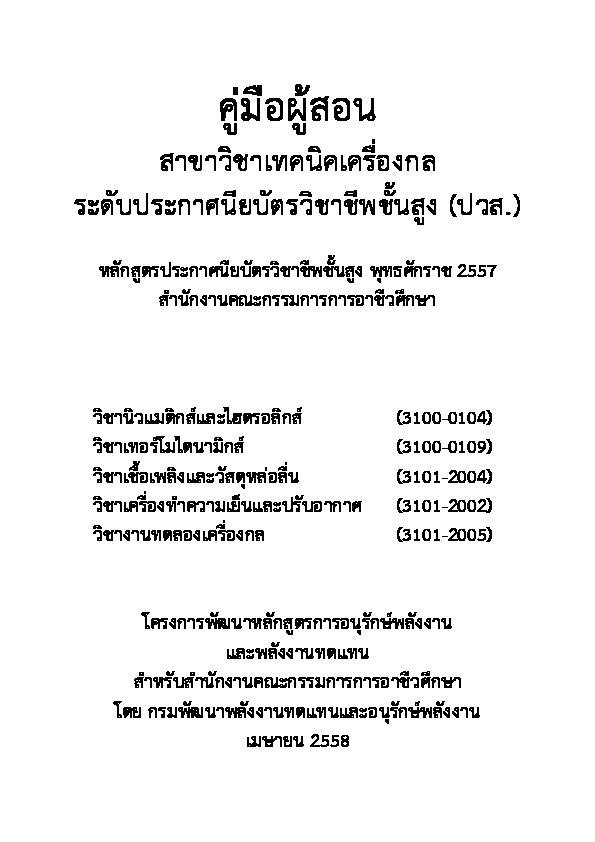 คู่มือผู้สอน
สาขาวิชาเทคนิคเครื่องกล
ระดับประกาศนียบัตรวิชาชีพชั้นสูง (ปวส.)

หลักสูตรประกาศนียบัตรวิชาชีพชั้นสูง พุทธศักราช 2557
สำนักงานคณะกรรมการการอาชีวศึกษา

| | |
|---|---|
| วิชานิวแมติกส์และไฮดรอลิกส์ | (3100-0104) |
| วิชาเทอร์โมไดนามิกส์ | (3100-0109) |
| วิชาเชื้อเพลิงและวัสดุหล่อลื่น | (3101-2004) |
| วิชาเครื่องทำความเย็นและปรับอากาศ | (3101-2002) |
| วิชางานทดลองเครื่องกล | (3101-2005) |

โครงการพัฒนาหลักสูตรการอนุรักษ์พลังงาน
และพลังงานทดแทน
สำหรับสำนักงานคณะกรรมการการอาชีวศึกษา
โดย กรมพัฒนาพลังงานทดแทนและอนุรักษ์พลังงาน
เมษายน 2558